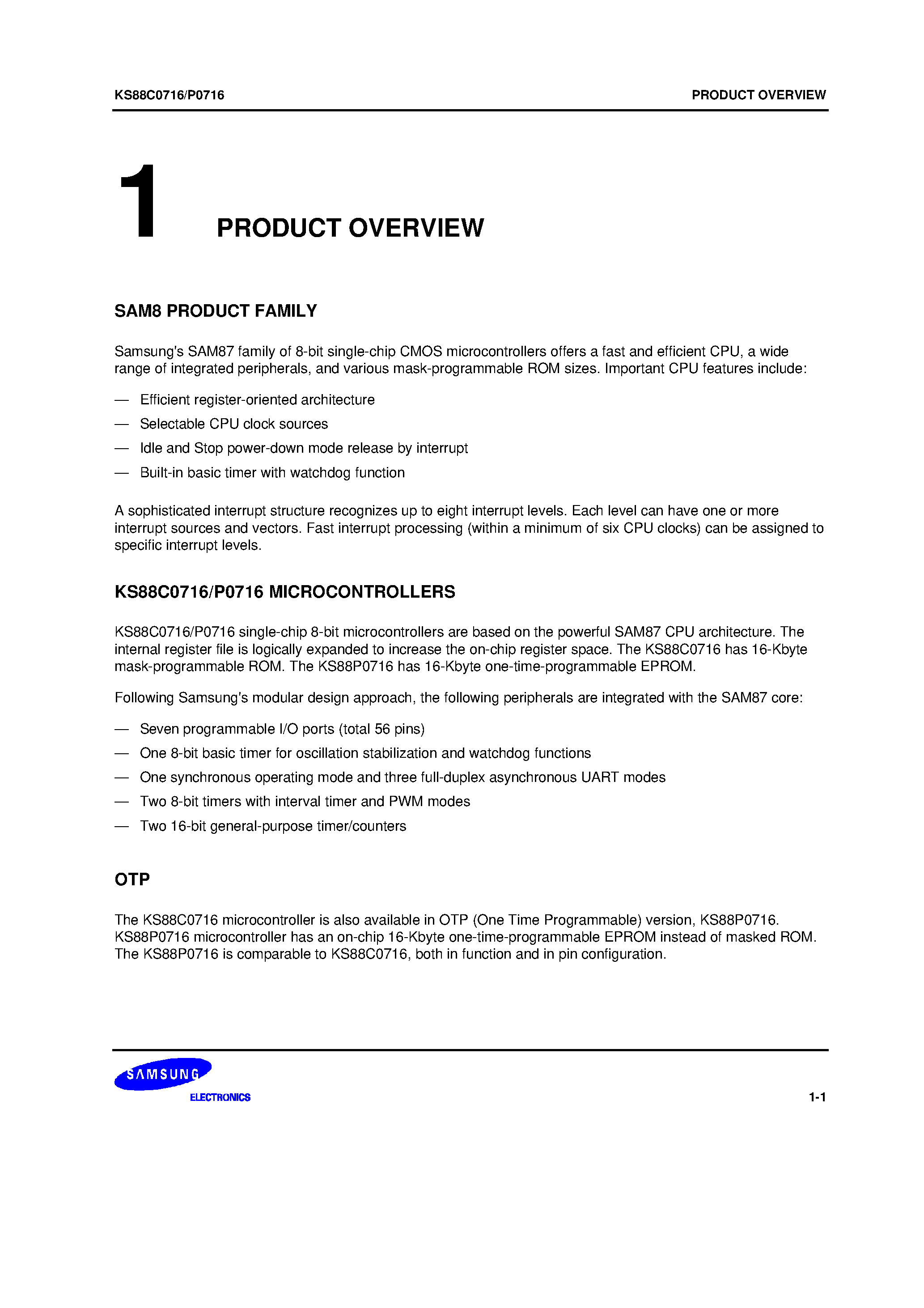 KS88C0716/P0716

PRODUCT OVERVIEW

1 PRODUCT OVERVIEW

SAM8 PRODUCT FAMILY

Samsung's SAM87 family of 8-bit single-chip CMOS microcontrollers offers a fast and efficient CPU, a wide range of integrated peripherals, and various mask-programmable ROM sizes. Important CPU features include:

— Efficient register-oriented architecture
— Selectable CPU clock sources
— Idle and Stop power-down mode release by interrupt
— Built-in basic timer with watchdog function

A sophisticated interrupt structure recognizes up to eight interrupt levels. Each level can have one or more interrupt sources and vectors. Fast interrupt processing (within a minimum of six CPU clocks) can be assigned to specific interrupt levels.

KS88C0716/P0716 MICROCONTROLLERS

KS88C0716/P0716 single-chip 8-bit microcontrollers are based on the powerful SAM87 CPU architecture. The internal register file is logically expanded to increase the on-chip register space. The KS88C0716 has 16-Kbyte mask-programmable ROM. The KS88P0716 has 16-Kbyte one-time-programmable EPROM.

Following Samsung's modular design approach, the following peripherals are integrated with the SAM87 core:

— Seven programmable I/O ports (total 56 pins)
— One 8-bit basic timer for oscillation stabilization and watchdog functions
— One synchronous operating mode and three full-duplex asynchronous UART modes
— Two 8-bit timers with interval timer and PWM modes
— Two 16-bit general-purpose timer/counters

OTP

The KS88C0716 microcontroller is also available in OTP (One Time Programmable) version, KS88P0716. KS88P0716 microcontroller has an on-chip 16-Kbyte one-time-programmable EPROM instead of masked ROM. The KS88P0716 is comparable to KS88C0716, both in function and in pin configuration.

SAMSUNG
ELECTRONICS

1-1